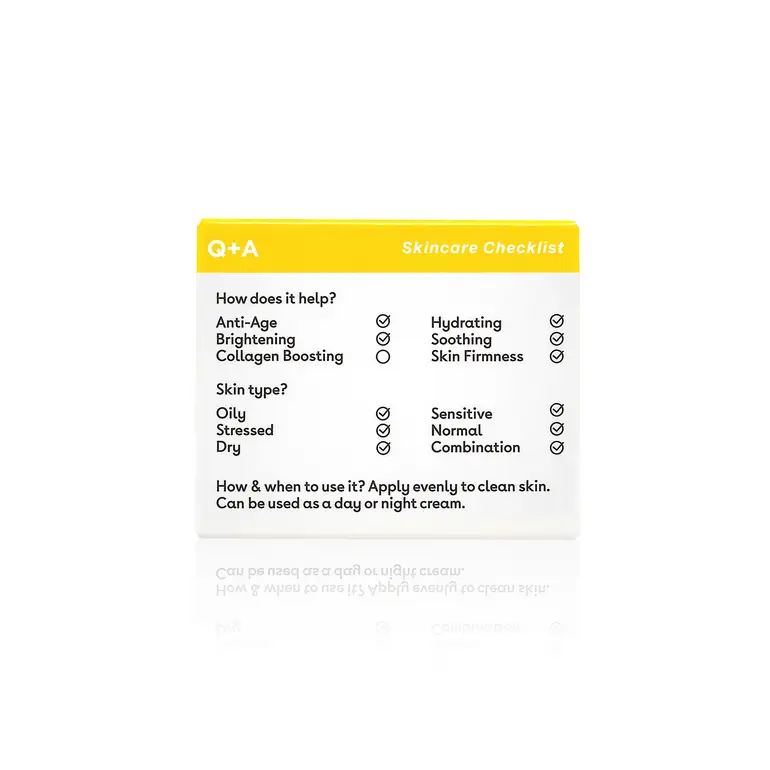 Q+A

Skincare Checklist

How does it help?

Anti-Age ☑
Brightening ☑
Collagen Boosting ☐

Hydrating ☑
Soothing ☑
Skin Firmness ☑

Skin type?

Oily ☑
Stressed ☑
Dry ☑

Sensitive ☑
Normal ☑
Combination ☑

How & when to use it? Apply evenly to clean skin. Can be used as a day or night cream.